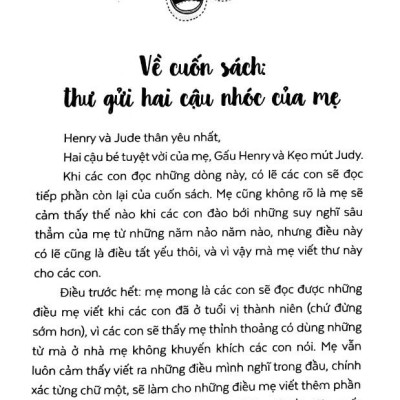 Về cuốn sách:
thư gửi hai cậu nhóc của mẹ

Henry và Jude thân yêu nhất,

Hai cậu bé tuyệt vời của mẹ, Gấu Henry và Kẹo mút Judy.

Khi các con đọc những dòng này, có lẽ các con sẽ đọc tiếp phần còn lại của cuốn sách. Mẹ cũng không rõ là mẹ sẽ cảm thấy thế nào khi các con đào bới những suy nghĩ sâu thẳm của mẹ từ những năm nảo năm nào, nhưng điều này có lẽ cũng là điều tất yếu thôi, và vì vậy mà mẹ viết thư này cho các con.

Điều trước hết: mẹ mong là các con sẽ đọc được những điều mẹ viết khi các con đã ở tuổi vị thành niên (chứ đừng sớm hơn), vì các con sẽ thấy mẹ thỉnh thoảng có dùng những từ mà ở nhà mẹ không khuyến khích các con nói. Mẹ vẫn luôn cảm thấy viết ra những điều mình nghĩ trong đầu, chính xác từng chữ một, sẽ làm cho những điều mẹ viết thêm phần